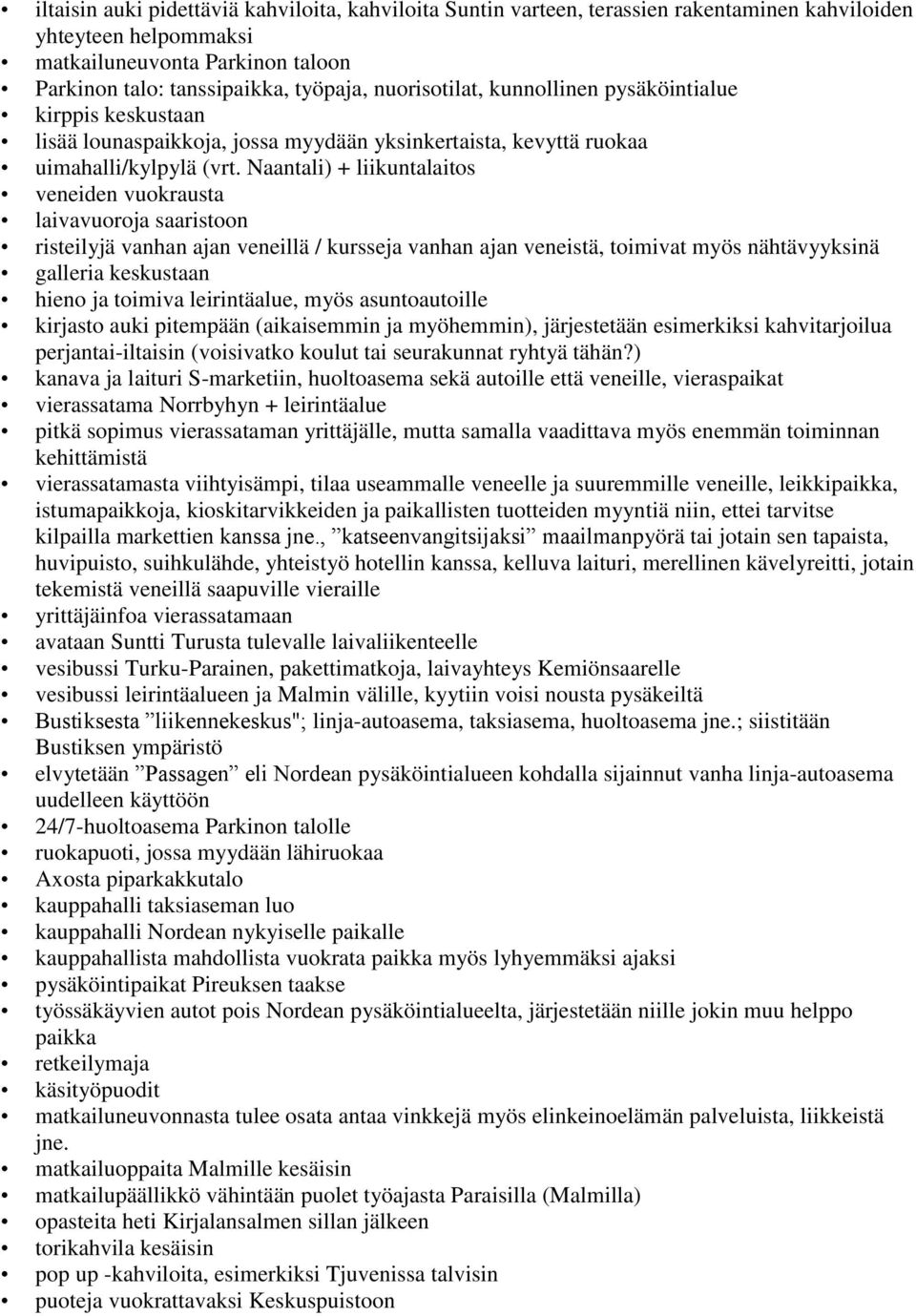 • iltaisin auki pidettäviä kahviloita, kahviloita Suntin varteen, terassien rakentaminen kahviloiden yhteyteen helpommaksi
• matkailuneuvonta Parkinon taloon
• Parkinon talo: tanssipaikka, työpaja, nuorisotilat, kunnollinen pysäköintialue
• kirppis keskustaan
• lisää lounaspaikkoja, jossa myydään yksinkertaista, kevyttä ruokaa
• uimahalli/kylpylä (vrt. Naantali) + liikuntalaitos
• veneiden vuokrausta
• laivavuoroja saaristoon
• risteilyjä vanhan ajan veneillä / kursseja vanhan ajan veneistä, toimivat myös nähtävyyksinä
• galleria keskustaan
• hieno ja toimiva leirintäalue, myös asuntoautoille
• kirjasto auki pitempään (aikaisemmin ja myöhemmin), järjestetään esimerkiksi kahvitarjoilua perjantai-iltaisin (voisivatko koulut tai seurakunnat ryhtyä tähän?)
• kanava ja laituri S-marketiin, huoltoasema sekä autoille että veneille, vieraspaikat
• vierassatama Norrbyhyn + leirintäalue
• pitkä sopimus vierassataman yrittäjälle, mutta samalla vaadittava myös enemmän toiminnan kehittämistä
• vierassatamasta viihtyisämpi, tilaa useammalle veneelle ja suuremmille veneille, leikkipaikka, istumapaikkoja, kioskitarvikkeiden ja paikallisten tuotteiden myyntiä niin, ettei tarvitse kilpailla markettien kanssa jne., ”katseenvangitsijaksi” maailmanpyörä tai jotain sen tapaista, huvipuisto, suihkulähde, yhteistyö hotellin kanssa, kelluva laituri, merellinen kävelyreitti, jotain tekemistä veneillä saapuville vieraille
• yrittäjäinfoa vierassatamaan
• avataan Suntti Turusta tulevalle laivaliikenteelle
• vesibussi Turku-Parainen, pakettimatkoja, laivayhteys Kemiönsaarelle
• vesibussi leirintäalueen ja Malmin välille, kyytiin voisi nousta pysäkeiltä
• Bustiksesta ”liikennekeskus"; linja-autoasema, taksiasema, huoltoasema jne.; siistitään Bustiksen ympäristö
• elvytetään ”Passagen” eli Nordean pysäköintialueen kohdalla sijainnut vanha linja-autoasema uudelleen käyttöön
• 24/7-huoltoasema Parkinon talolle
• ruokapuoti, jossa myydään lähiruokaa
• Axosta piparkakkutalo
• kauppahalli taksiaseman luo
• kauppahalli Nordean nykyiselle paikalle
• kauppahallista mahdollista vuokrata paikka myös lyhyemmäksi ajaksi
• pysäköintipaikat Pireuksen taakse
• työssäkäyvien autot pois Nordean pysäköintialueelta, järjestetään niille jokin muu helppo paikka
• retkeilymaja
• käsityöpuodit
• matkailuneuvonnasta tulee osata antaa vinkkejä myös elinkeinoelämän palveluista, liikkeistä jne.
• matkailuoppaita Malmille kesäisin
• matkailupäällikkö vähintään puolet työajasta Paraisilla (Malmilla)
• opasteita heti Kirjalansalmen sillan jälkeen
• torikahvila kesäisin
• pop up -kahviloita, esimerkiksi Tjuvenissa talvisin
• puoteja vuokrattavaksi Keskuspuistoon